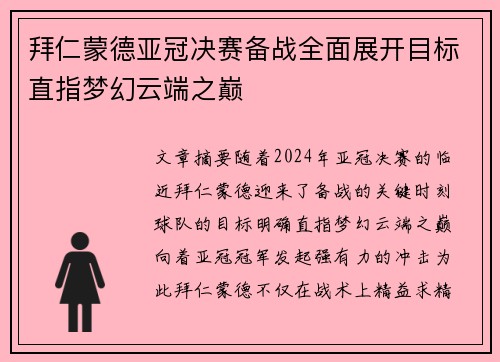 拜仁蒙德亚冠决赛备战全面展开目标直指梦幻云端之巅

文章摘要随着2024年亚冠决赛的临近拜仁蒙德迎来了备战的关键时刻球队的目标明确直指梦幻云端之巅向着亚冠冠军发起强有力的冲击为此拜仁蒙德不仅在战术上精益求精